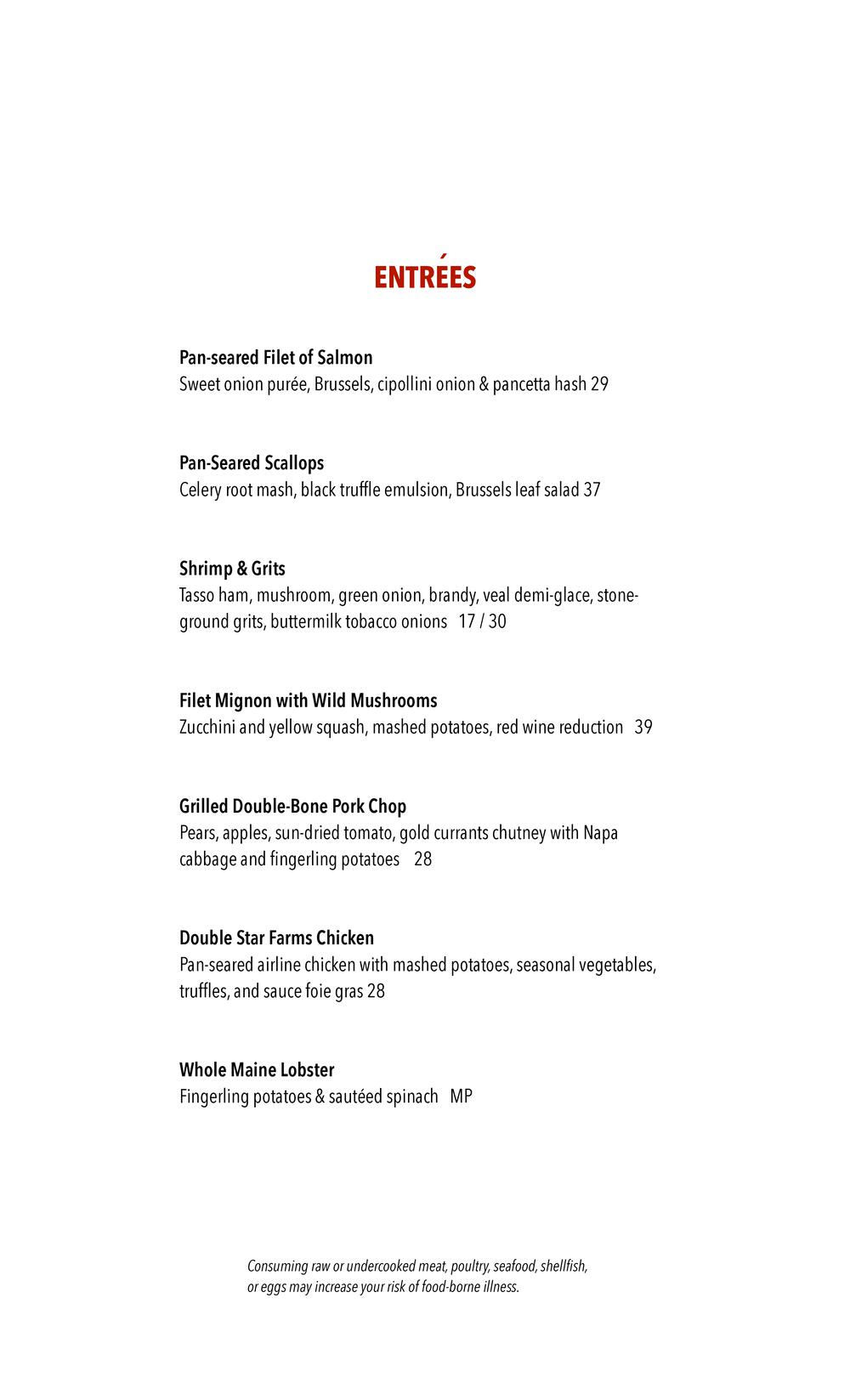 ENTRÉES

Pan-seared Filet of Salmon
Sweet onion purée, Brussels, cipollini onion & pancetta hash 29

Pan-Seared Scallops
Celery root mash, black truffle emulsion, Brussels leaf salad 37

Shrimp & Grits
Tasso ham, mushroom, green onion, brandy, veal demi-glace, stone-ground grits, buttermilk tobacco onions 17 / 30

Filet Mignon with Wild Mushrooms
Zucchini and yellow squash, mashed potatoes, red wine reduction 39

Grilled Double-Bone Pork Chop
Pears, apples, sun-dried tomato, gold currants chutney with Napa cabbage and fingerling potatoes 28

Double Star Farms Chicken
Pan-seared airline chicken with mashed potatoes, seasonal vegetables, truffles, and sauce foie gras 28

Whole Maine Lobster
Fingerling potatoes & sautéed spinach MP

Consuming raw or undercooked meat, poultry, seafood, shellfish, or eggs may increase your risk of food-borne illness.